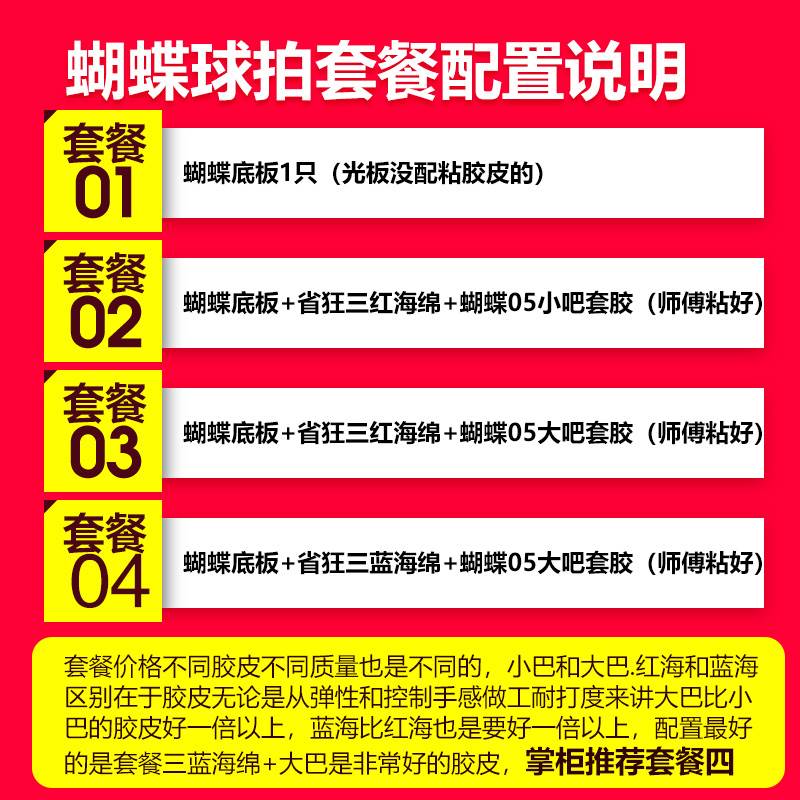 蝴蝶球拍套餐配置说明

套餐 01
蝴蝶底板1只（光板没配粘胶皮的）

套餐 02
蝴蝶底板+省狂三红海绵+蝴蝶05小吧套胶（师傅粘好）

套餐 03
蝴蝶底板+省狂三红海绵+蝴蝶05大吧套胶（师傅粘好）

套餐 04
蝴蝶底板+省狂三蓝海绵+蝴蝶05大吧套胶（师傅粘好）

套餐价格不同胶皮不同质量也是不同的，小巴和大巴.红海和蓝海区别在于胶皮无论是从弹性和控制手感做工耐打度来讲大巴比小巴的胶皮好一倍以上，蓝海比红海也是要好一倍以上，配置最好的是套餐三蓝海绵+大巴是非常好的胶皮，掌柜推荐套餐四